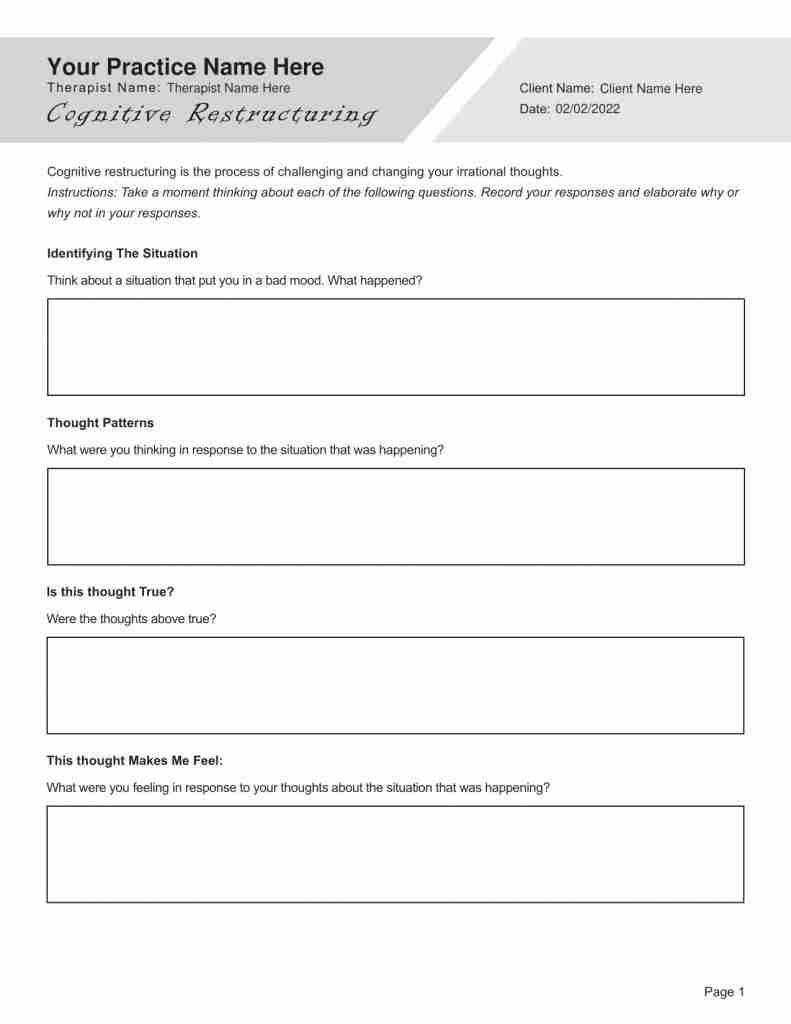 Your Practice Name Here
Therapist Name: Therapist Name Here
Cognitive Restructuring

Client Name: Client Name Here
Date: 02/02/2022

Cognitive restructuring is the process of challenging and changing your irrational thoughts.
Instructions: Take a moment thinking about each of the following questions. Record your responses and elaborate why or why not in your responses.

Identifying The Situation

Think about a situation that put you in a bad mood. What happened?

Thought Patterns

What were you thinking in response to the situation that was happening?

Is this thought True?

Were the thoughts above true?

This thought Makes Me Feel:

What were you feeling in response to your thoughts about the situation that was happening?

Page 1